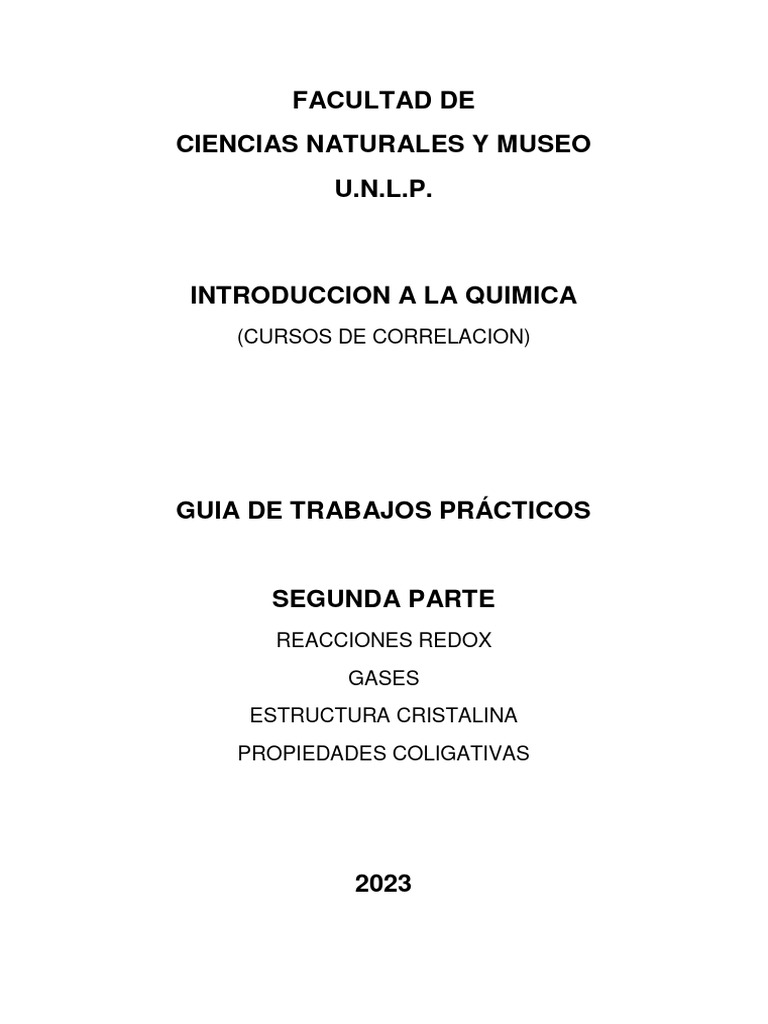 FACULTAD DE
CIENCIAS NATURALES Y MUSEO
U.N.L.P.

INTRODUCCION A LA QUIMICA
(CURSOS DE CORRELACION)

GUIA DE TRABAJOS PRÁCTICOS

SEGUNDA PARTE
REACCIONES REDOX
GASES
ESTRUCTURA CRISTALINA
PROPIEDADES COLIGATIVAS

2023